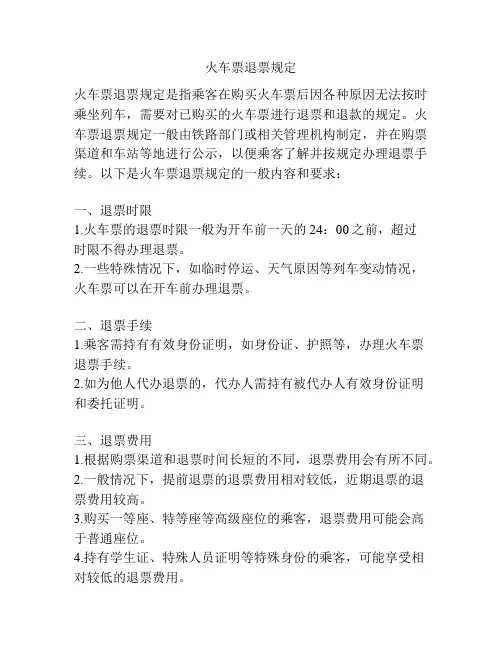 火车票退票规定

火车票退票规定是指乘客在购买火车票后因各种原因无法按时乘坐列车，需要对已购买的火车票进行退票和退款的规定。火车票退票规定一般由铁路部门或相关管理机构制定，并在购票渠道和车站等地进行公示，以便乘客了解并按规定办理退票手续。以下是火车票退票规定的一般内容和要求：

一、退票时限
1.火车票的退票时限一般为开车前一天的 24：00 之前，超过时限不得办理退票。
2.一些特殊情况下，如临时停运、天气原因等列车变动情况，火车票可以在开车前办理退票。

二、退票手续
1.乘客需持有有效身份证明，如身份证、护照等，办理火车票退票手续。
2.如为他人代办退票的，代办人需持有被代办人有效身份证明和委托证明。

三、退票费用
1.根据购票渠道和退票时间长短的不同，退票费用会有所不同。
2.一般情况下，提前退票的退票费用相对较低，近期退票的退票费用较高。
3.购买一等座、特等座等高级座位的乘客，退票费用可能会高于普通座位。
4.持有学生证、特殊人员证明等特殊身份的乘客，可能享受相对较低的退票费用。